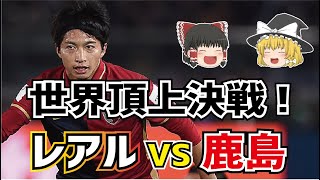 世界頂上決戦！
レアル vs 鹿島